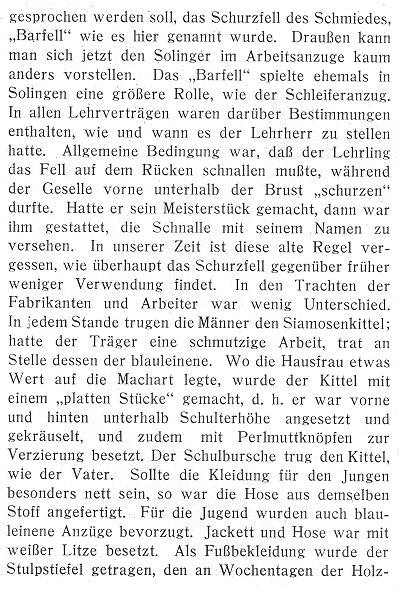 gesprochen werden soll, das Schurzfell des Schmiedes, „Barfell“ wie es hier genannt wurde. Draußen kann man sich jetzt den Solinger im Arbeitsanzuge kaum anders vorstellen. Das „Barfell“ spielte ehemals in Solingen eine größere Rolle, wie der Schleiferanzug. In allen Lehrverträgen waren darüber Bestimmungen enthalten, wie und wann es der Lehrherr zu stellen hatte. Allgemeine Bedingung war, daß der Lehrling das Fell auf dem Rücken schnallen mußte, während der Geselle vorne unterhalb der Brust „schurzen“ durfte. Hatte er sein Meisterstück gemacht, dann war ihm gestattet, die Schnalle mit seinem Namen zu versehen. In unserer Zeit ist diese alte Regel vergessen, wie überhaupt das Schurzfell gegenüber früher weniger Verwendung findet. In den Trachten der Fabrikanten und Arbeiter war wenig Unterschied. In jedem Stande trugen die Männer den Siamosenkittel; hatte der Träger eine schmutzige Arbeit, trat an Stelle dessen der blauleinene. Wo die Hausfrau etwas Wert auf die Machart legte, wurde der Kittel mit einem „platten Stücke“ gemacht, d. h. er war vorne und hinten unterhalb Schulterhöhe angesetzt und gekräuselt, und zudem mit Perlmuttknöpfen zur Verzierung besetzt. Der Schulbursche trug den Kittel, wie der Vater. Sollte die Kleidung für den Jungen besonders nett sein, so war die Hose aus demselben Stoff angefertigt. Für die Jugend wurden auch blauleinene Anzüge bevorzugt. Jackett und Hose war mit weißer Litze besetzt. Als Fußbekleidung wurde der Stulpstiefel getragen, den an Wochentagen der Holz-